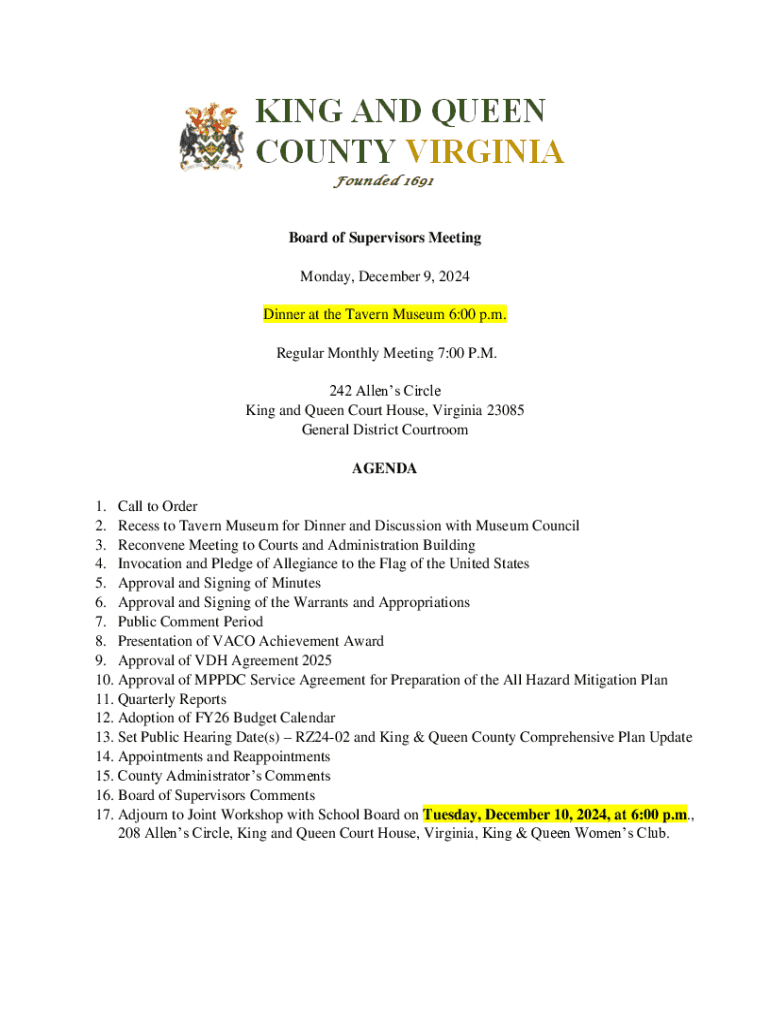 KING AND QUEEN COUNTY VIRGINIA
Founded 1691

Board of Supervisors Meeting

Monday, December 9, 2024

Dinner at the Tavern Museum 6:00 p.m.

Regular Monthly Meeting 7:00 P.M.

242 Allen's Circle
King and Queen Court House, Virginia 23085
General District Courtroom

AGENDA

1. Call to Order
2. Recess to Tavern Museum for Dinner and Discussion with Museum Council
3. Reconvene Meeting to Courts and Administration Building
4. Invocation and Pledge of Allegiance to the Flag of the United States
5. Approval and Signing of Minutes
6. Approval and Signing of the Warrants and Appropriations
7. Public Comment Period
8. Presentation of VACO Achievement Award
9. Approval of VDH Agreement 2025
10. Approval of MPPDC Service Agreement for Preparation of the All Hazard Mitigation Plan
11. Quarterly Reports
12. Adoption of FY26 Budget Calendar
13. Set Public Hearing Date(s) – RZ24-02 and King & Queen County Comprehensive Plan Update
14. Appointments and Reappointments
15. County Administrator's Comments
16. Board of Supervisors Comments
17. Adjourn to Joint Workshop with School Board on Tuesday, December 10, 2024, at 6:00 p.m., 208 Allen's Circle, King and Queen Court House, Virginia, King & Queen Women's Club.